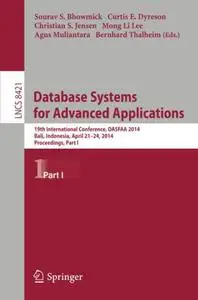 Sourav S. Bhowmick Curtis E. Dyreson
Christian S. Jensen Mong Li Lee
Agus Muliantara Bernhard Thalheim (Eds.)

LNCS 8421

Database Systems for Advanced Applications

19th International Conference, DASFAA 2014
Bali, Indonesia, April 21–24, 2014
Proceedings, Part I

1 Part I

Springer